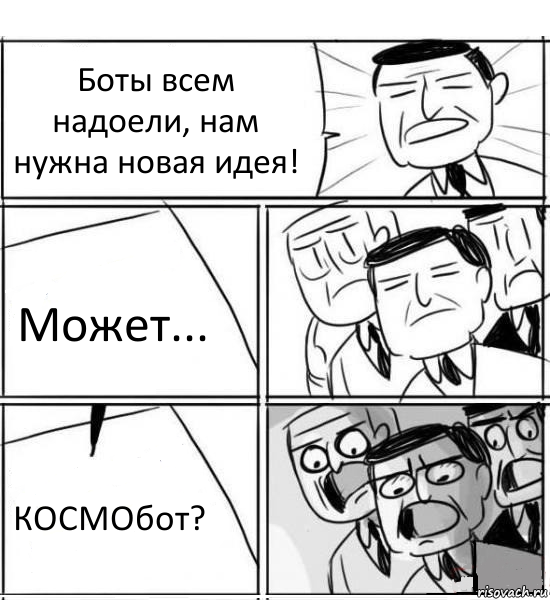 Боты всем надоели, нам нужна новая идея!

Может...

КОСМОбот?

risovach.ru